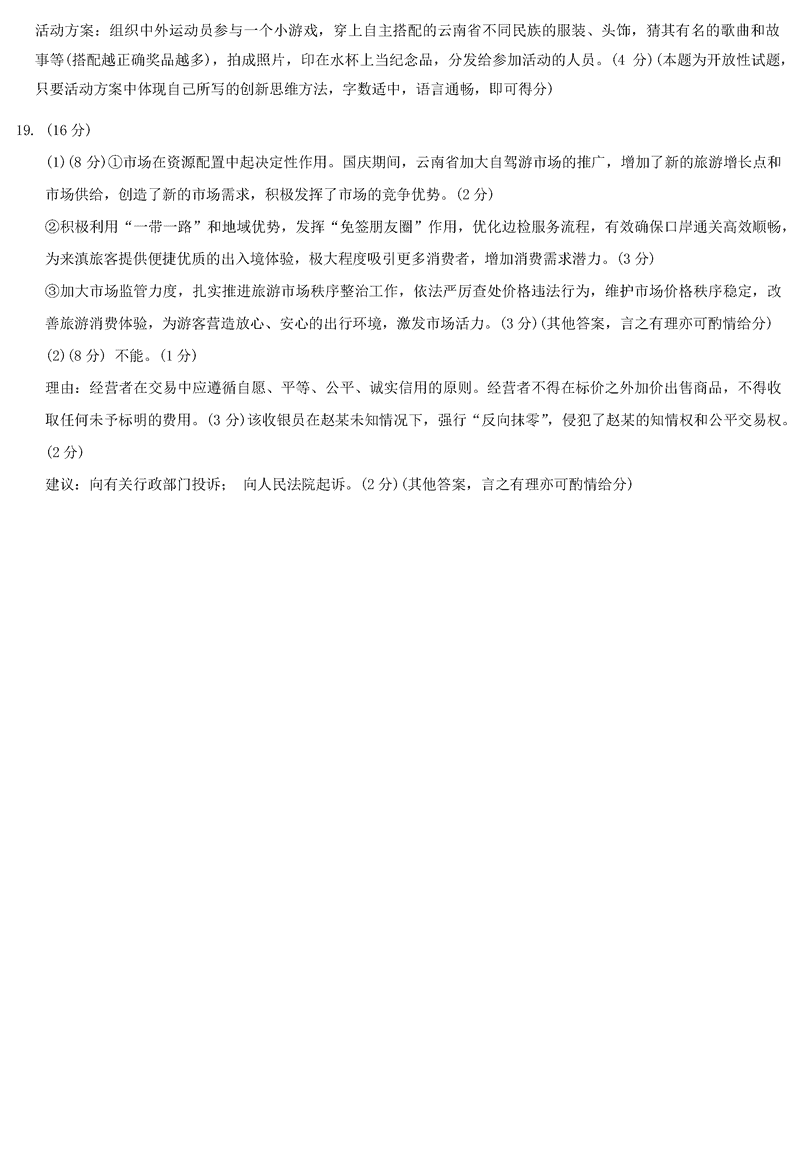 活动方案：组织中外运动员参与一个小游戏，穿上自主搭配的云南省不同民族的服装、头饰，猜其有名的歌曲和故事等（搭配越正确奖品越多），拍成照片，印在水杯上当纪念品，分发给参加活动的人员。(4 分)（本题为开放性试题，只要活动方案中体现自己所写的创新思维方法，字数适中，语言通畅，即可得分）

19. (16 分)

(1)(8 分)①市场在资源配置中起决定性作用。国庆期间，云南省加大自驾游市场的推广，增加了新的旅游增长点和市场供给，创造了新的市场需求，积极发挥了市场的竞争优势。(2 分)

②积极利用“一带一路”和地域优势，发挥“免签朋友圈”作用，优化边检服务流程，有效确保口岸通关高效顺畅，为来滇旅客提供便捷优质的出入境体验，极大程度吸引更多消费者，增加消费需求潜力。(3 分)

③加大市场监管力度，扎实推进旅游市场秩序整治工作，依法严厉查处价格违法行为，维护市场价格秩序稳定，改善旅游消费体验，为游客营造放心、安心的出行环境，激发市场活力。(3 分)（其他答案，言之有理亦可酌情给分）

(2)(8 分) 不能。(1 分)

理由：经营者在交易中应遵循自愿、平等、公平、诚实信用的原则。经营者不得在标价之外加价出售商品，不得收取任何未予标明的费用。(3 分)该收银员在赵某未知情况下，强行“反向抹零”，侵犯了赵某的知情权和公平交易权。(2 分)

建议：向有关行政部门投诉； 向人民法院起诉。(2 分)（其他答案，言之有理亦可酌情给分）